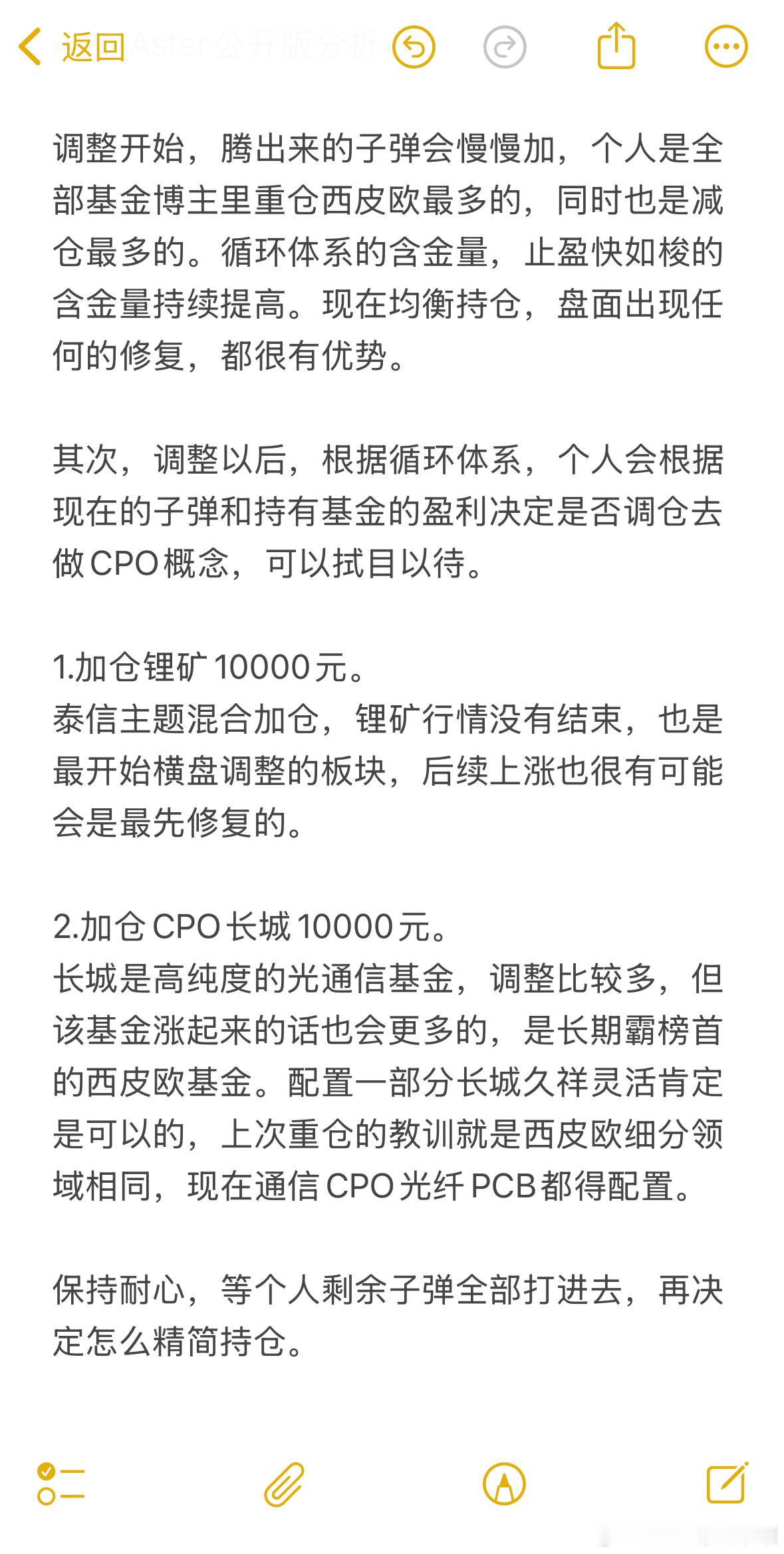 返回 Aster公开版分析

调整开始，腾出来的子弹会慢慢加，个人是全部基金博主里重仓西皮欧最多的，同时也是减仓最多的。循环体系的含金量，止盈快如梭的含金量持续提高。现在均衡持仓，盘面出现任何的修复，都很有优势。

其次，调整以后，根据循环体系，个人会根据现在的子弹和持有基金的盈利决定是否调仓去做CPO概念，可以拭目以待。

1.加仓锂矿10000元。
泰信主题混合加仓，锂矿行情没有结束，也是最开始横盘调整的板块，后续上涨也很有可能会是最先修复的。

2.加仓CPO长城10000元。
长城是高纯度的光通信基金，调整比较多，但该基金涨起来的话也会更多的，是长期霸榜首的西皮欧基金。配置一部分长城久祥灵活肯定是可以的，上次重仓的教训就是西皮欧细分领域相同，现在通信CPO光纤PCB都得配置。

保持耐心，等个人剩余子弹全部打进去，再决定怎么精简持仓。